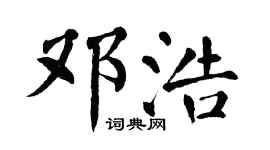 邓浩
词典网